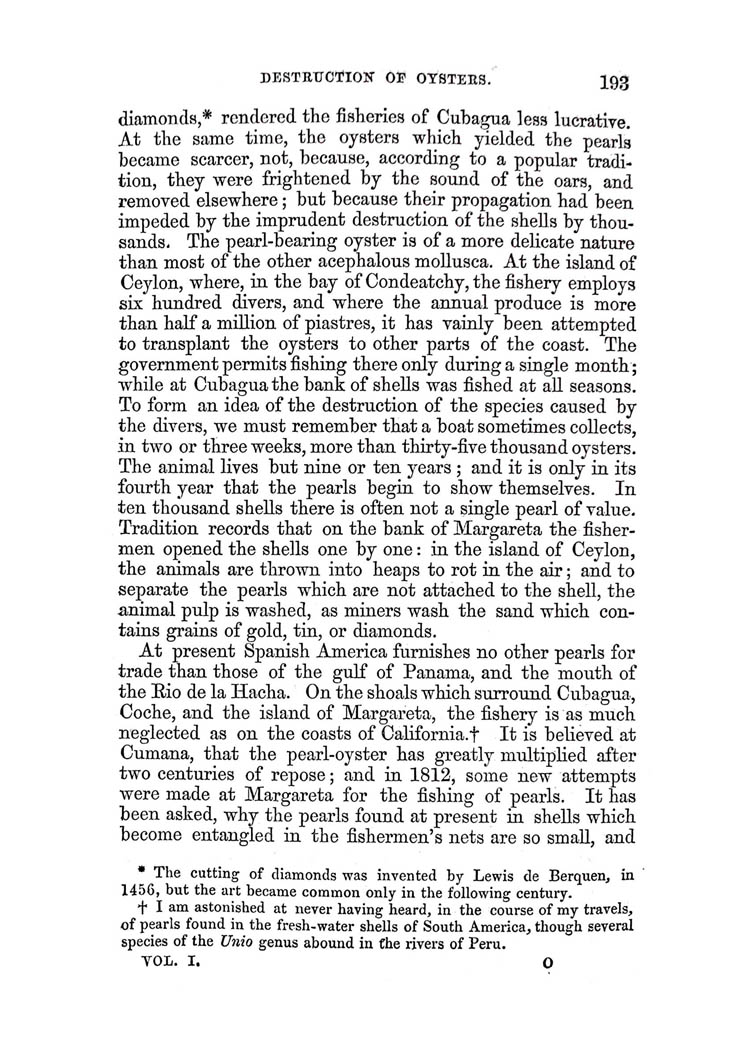 DESTRUCTION OF OYSTERS. 193

diamonds,* rendered the fisheries of Cubagua less lucrative. At the same time, the oysters which yielded the pearls became scarcer, not, because, according to a popular tradition, they were frightened by the sound of the oars, and removed elsewhere; but because their propagation had been impeded by the imprudent destruction of the shells by thousands. The pearl-bearing oyster is of a more delicate nature than most of the other acephalous mollusca. At the island of Ceylon, where, in the bay of Condeatchy, the fishery employs six hundred divers, and where the annual produce is more than half a million of piastres, it has vainly been attempted to transplant the oysters to other parts of the coast. The government permits fishing there only during a single month; while at Cubagua the bank of shells was fished at all seasons. To form an idea of the destruction of the species caused by the divers, we must remember that a boat sometimes collects, in two or three weeks, more than thirty-five thousand oysters. The animal lives but nine or ten years; and it is only in its fourth year that the pearls begin to show themselves. In ten thousand shells there is often not a single pearl of value. Tradition records that on the bank of Margareta the fishermen opened the shells one by one: in the island of Ceylon, the animals are thrown into heaps to rot in the air; and to separate the pearls which are not attached to the shell, the animal pulp is washed, as miners wash the sand which contains grains of gold, tin, or diamonds.

At present Spanish America furnishes no other pearls for trade than those of the gulf of Panama, and the mouth of the Rio de la Hacha. On the shoals which surround Cubagua, Coche, and the island of Margareta, the fishery is as much neglected as on the coasts of California.† It is believed at Cumana, that the pearl-oyster has greatly multiplied after two centuries of repose; and in 1812, some new attempts were made at Margareta for the fishing of pearls. It has been asked, why the pearls found at present in shells which become entangled in the fishermen's nets are so small, and

* The cutting of diamonds was invented by Lewis de Berquen, in 1456, but the art became common only in the following century.

† I am astonished at never having heard, in the course of my travels, of pearls found in the fresh-water shells of South America, though several species of the Unio genus abound in the rivers of Peru.

VOL. I. O